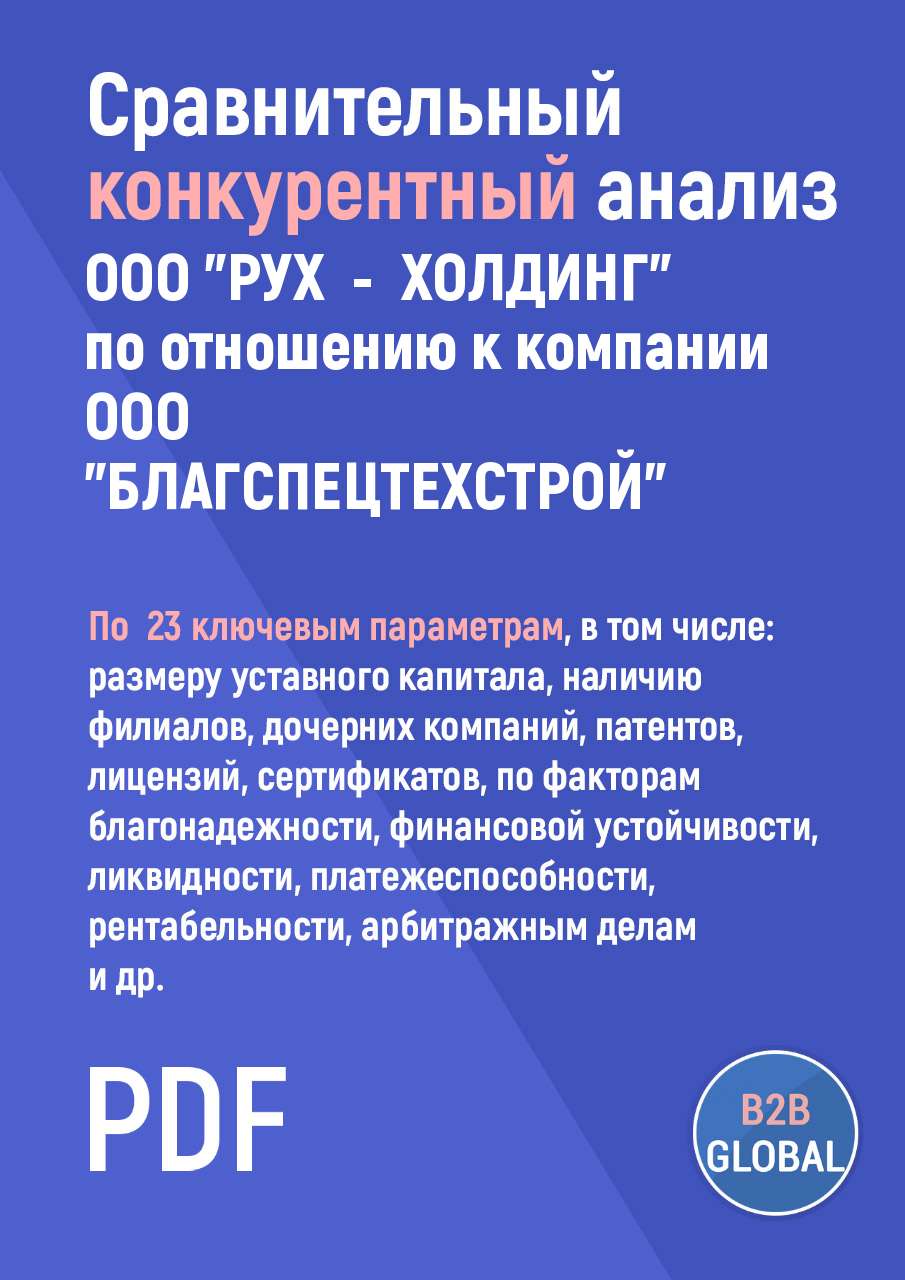 Сравнительный конкурентный анализ ООО "РУХ - ХОЛДИНГ" по отношению к компании ООО "БЛАГСПЕЦТЕХСТРОЙ"

По 23 ключевым параметрам, в том числе: размеру уставного капитала, наличию филиалов, дочерних компаний, патентов, лицензий, сертификатов, по факторам благонадежности, финансовой устойчивости, ликвидности, платежеспособности, рентабельности, арбитражным делам и др.

PDF

B2B GLOBAL